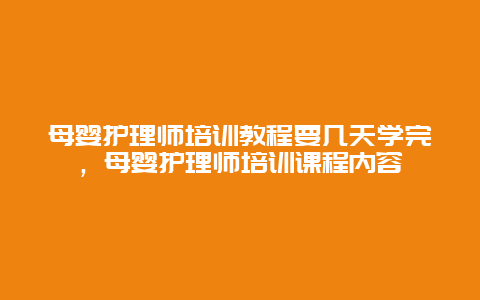 母婴护理师培训教程要几天学完，母婴护理师培训课程内容